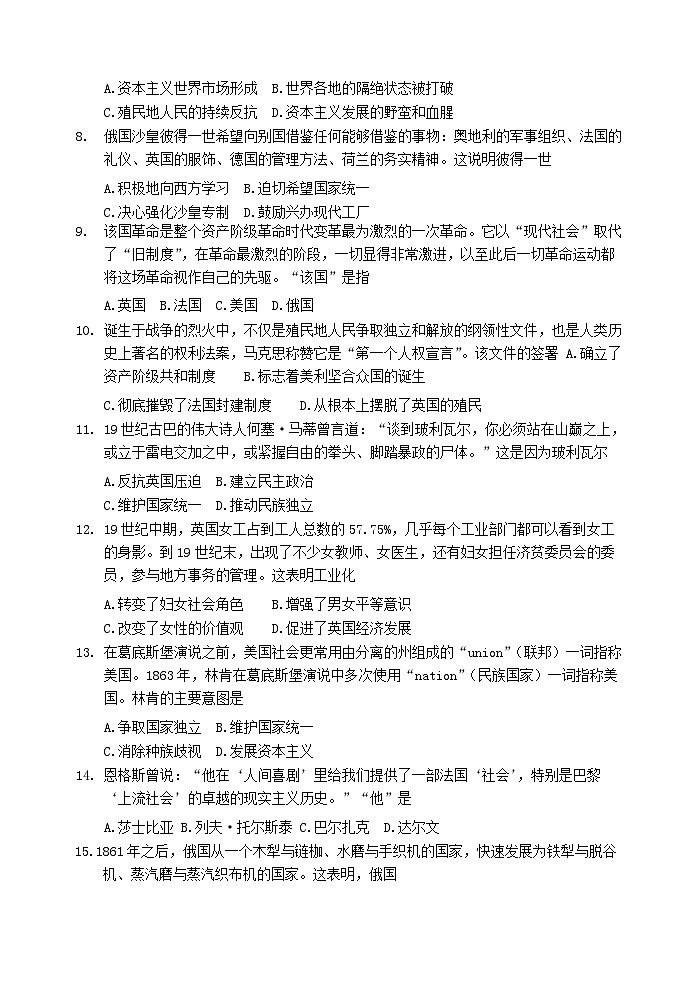 A.资本主义世界市场形成　B.世界各地的隔绝状态被打破

C.殖民地人民的持续反抗　D.资本主义发展的野蛮和血腥

8. 俄国沙皇彼得一世希望向别国借鉴任何能够借鉴的事物：奥地利的军事组织、法国的礼仪、英国的服饰、德国的管理方法、荷兰的务实精神。这说明彼得一世

A.积极地向西方学习　B.迫切希望国家统一

C.决心强化沙皇专制　D.鼓励兴办现代工厂

9. 该国革命是整个资产阶级革命时代变革最为激烈的一次革命。它以“现代社会”取代了“旧制度”，在革命最激烈的阶段，一切显得非常激进，以至此后一切革命运动都将这场革命视作自己的先驱。“该国”是指

A.英国　B.法国　C.美国　D.俄国

10. 诞生于战争的烈火中，不仅是殖民地人民争取独立和解放的纲领性文件，也是人类历史上著名的权利法案，马克思称赞它是“第一个人权宣言”。该文件的签署 A.确立了资产阶级共和制度　　B.标志着美利坚合众国的诞生

C.彻底摧毁了法国封建制度　　D.从根本上摆脱了英国的殖民

11. 19世纪古巴的伟大诗人何塞·马蒂曾言道：“谈到玻利瓦尔，你必须站在山巅之上，或立于雷电交加之中，或紧握自由的拳头、脚踏暴政的尸体。”这是因为玻利瓦尔

A.反抗英国压迫　B.建立民主政治

C.维护国家统一　D.推动民族独立

12. 19世纪中期，英国女工占到工人总数的57.75%，几乎每个工业部门都可以看到女工的身影。到19世纪末，出现了不少女教师、女医生，还有妇女担任济贫委员会的委员，参与地方事务的管理。这表明工业化

A.转变了妇女社会角色　　B.增强了男女平等意识

C.改变了女性的价值观　　D.促进了英国经济发展

13. 在葛底斯堡演说之前，美国社会更常用由分离的州组成的“union”（联邦）一词指称美国。1863年，林肯在葛底斯堡演说中多次使用“nation”（民族国家）一词指称美国。林肯的主要意图是

A.争取国家独立　B.维护国家统一

C.消除种族歧视　D.发展资本主义

14. 恩格斯曾说：“他在‘人间喜剧’里给我们提供了一部法国‘社会’，特别是巴黎‘上流社会’的卓越的现实主义历史。”“他”是

A.莎士比亚 B.列夫·托尔斯泰 C.巴尔扎克　D.达尔文

15.1861年之后，俄国从一个木犁与链枷、水磨与手织机的国家，快速发展为铁犁与脱谷机、蒸汽磨与蒸汽织布机的国家。这表明，俄国